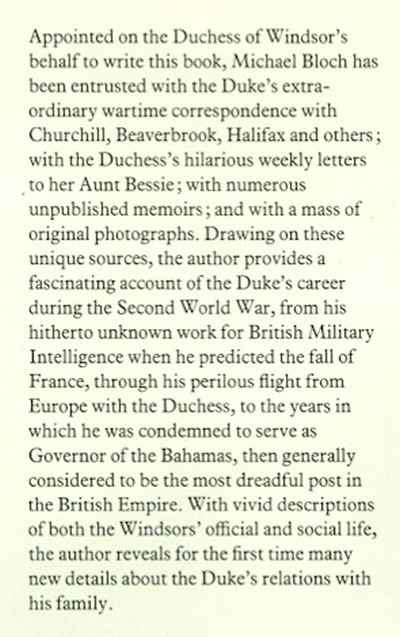 Appointed on the Duchess of Windsor's behalf to write this book, Michael Bloch has been entrusted with the Duke's extraordinary wartime correspondence with Churchill, Beaverbrook, Halifax and others; with the Duchess's hilarious weekly letters to her Aunt Bessie; with numerous unpublished memoirs; and with a mass of original photographs. Drawing on these unique sources, the author provides a fascinating account of the Duke's career during the Second World War, from his hitherto unknown work for British Military Intelligence when he predicted the fall of France, through his perilous flight from Europe with the Duchess, to the years in which he was condemned to serve as Governor of the Bahamas, then generally considered to be the most dreadful post in the British Empire. With vivid descriptions of both the Windsors' official and social life, the author reveals for the first time many new details about the Duke's relations with his family.